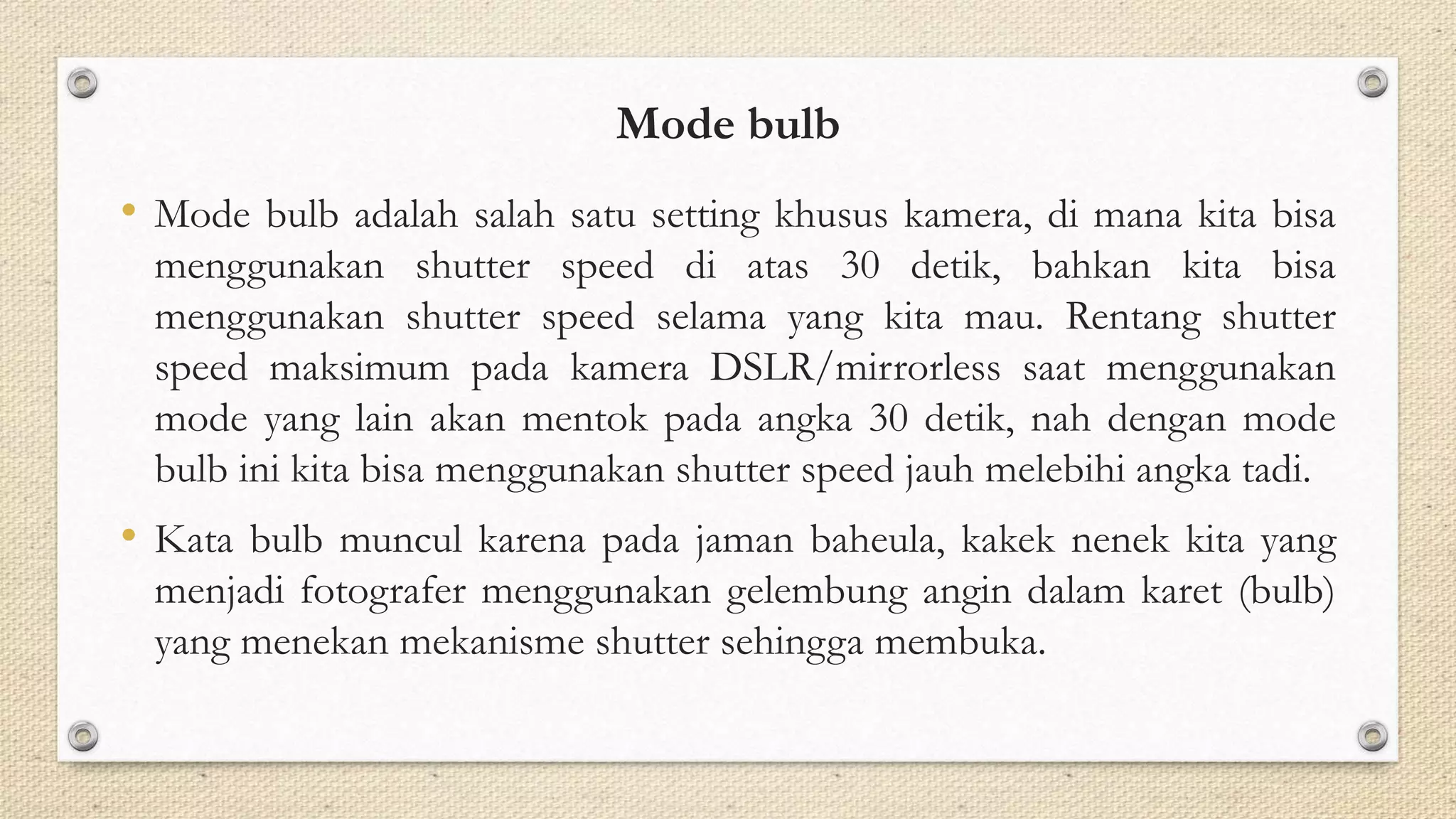 Mode bulb

• Mode bulb adalah salah satu setting khusus kamera, di mana kita bisa menggunakan shutter speed di atas 30 detik, bahkan kita bisa menggunakan shutter speed selama yang kita mau. Rentang shutter speed maksimum pada kamera DSLR/mirrorless saat menggunakan mode yang lain akan mentok pada angka 30 detik, nah dengan mode bulb ini kita bisa menggunakan shutter speed jauh melebihi angka tadi.

• Kata bulb muncul karena pada jaman baheula, kakek nenek kita yang menjadi fotografer menggunakan gelembung angin dalam karet (bulb) yang menekan mekanisme shutter sehingga membuka.